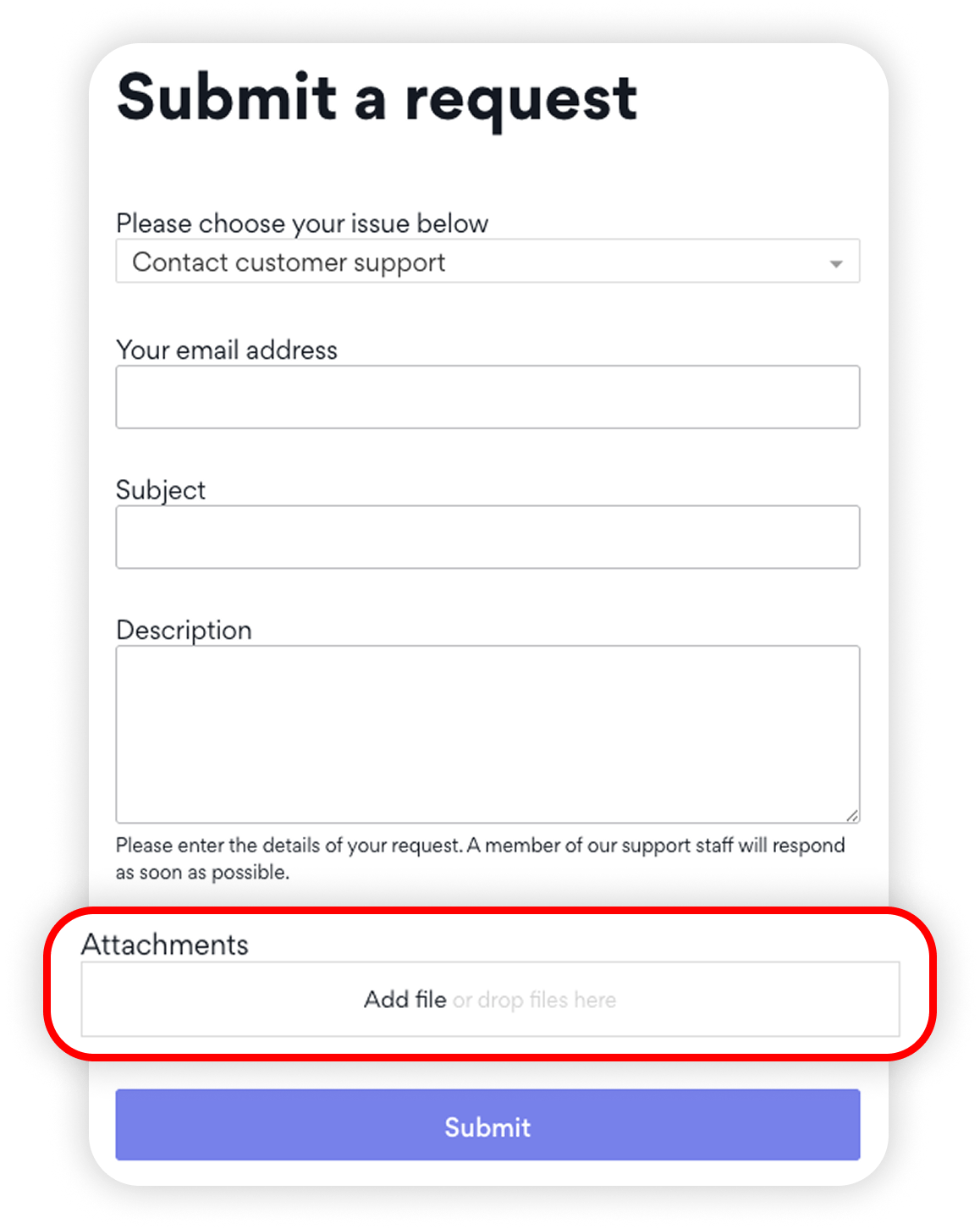 Submit a request

Please choose your issue below

Contact customer support

Your email address

Subject

Description

Please enter the details of your request. A member of our support staff will respond as soon as possible.

Attachments

Add file or drop files here

Submit